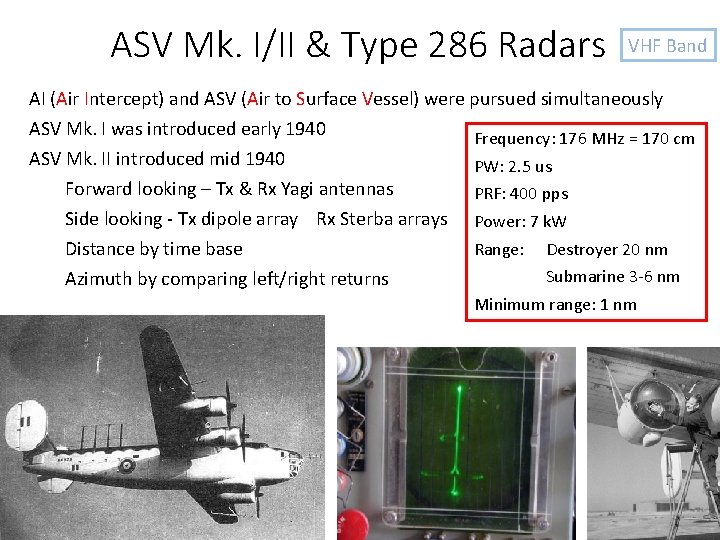 ASV Mk. I/II & Type 286 Radars

VHF Band

AI (Air Intercept) and ASV (Air to Surface Vessel) were pursued simultaneously

ASV Mk. I was introduced early 1940

ASV Mk. II introduced mid 1940

Forward looking – Tx & Rx Yagi antennas

Side looking - Tx dipole array Rx Sterba arrays

Distance by time base

Azimuth by comparing left/right returns

Frequency: 176 MHz = 170 cm

PW: 2.5 us

PRF: 400 pps

Power: 7 kW

Range: Destroyer 20 nm

Submarine 3-6 nm

Minimum range: 1 nm